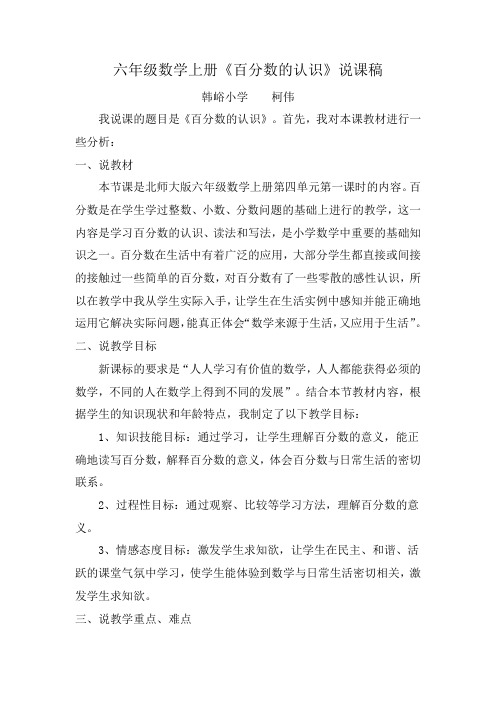 六年级数学上册《百分数的认识》说课稿

韩峪小学　　柯伟

我说课的题目是《百分数的认识》。首先，我对本课教材进行一些分析：

一、说教材

本节课是北师大版六年级数学上册第四单元第一课时的内容。百分数是在学生学过整数、小数、分数问题的基础上进行的教学，这一内容是学习百分数的认识、读法和写法，是小学数学中重要的基础知识之一。百分数在生活中有着广泛的应用，大部分学生都直接或间接的接触过一些简单的百分数，对百分数有了一些零散的感性认识，所以在教学中我从学生实际入手，让学生在生活实例中感知并能正确地运用它解决实际问题，能真正体会“数学来源于生活，又应用于生活”。

二、说教学目标

新课标的要求是“人人学习有价值的数学，人人都能获得必须的数学，不同的人在数学上得到不同的发展”。结合本节教材内容，根据学生的知识现状和年龄特点，我制定了以下教学目标：

1、知识技能目标：通过学习，让学生理解百分数的意义，能正确地读写百分数，解释百分数的意义，体会百分数与日常生活的密切联系。

2、过程性目标：通过观察、比较等学习方法，理解百分数的意义。

3、情感态度目标：激发学生求知欲，让学生在民主、和谐、活跃的课堂气氛中学习，使学生能体验到数学与日常生活密切相关，激发学生求知欲。

三、说教学重点、难点